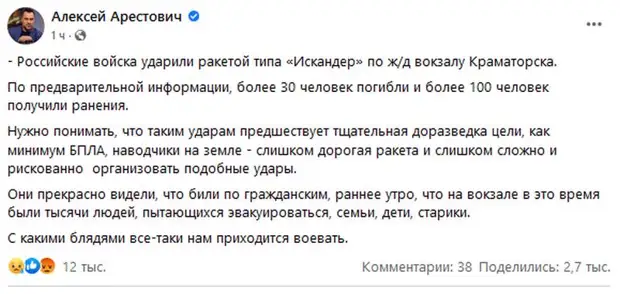 Алексей Арестович
1 ч · 

- Российские войска ударили ракетой типа «Искандер» по ж/д вокзалу Краматорска.

По предварительной информации, более 30 человек погибли и более 100 человек получили ранения.

Нужно понимать, что таким ударам предшествует тщательная доразведка цели, как минимум БПЛА, наводчики на земле - слишком дорогая ракета и слишком сложно и рискованно организовать подобные удары.

Они прекрасно видели, что били по гражданским, раннее утро, что на вокзале в это время были тысячи людей, пытающихся эвакуироваться, семьи, дети, старики.

С какими блядями все-таки нам приходится воевать.

12 тыс.

Комментарии: 38 Поделились: 2,7 тыс.